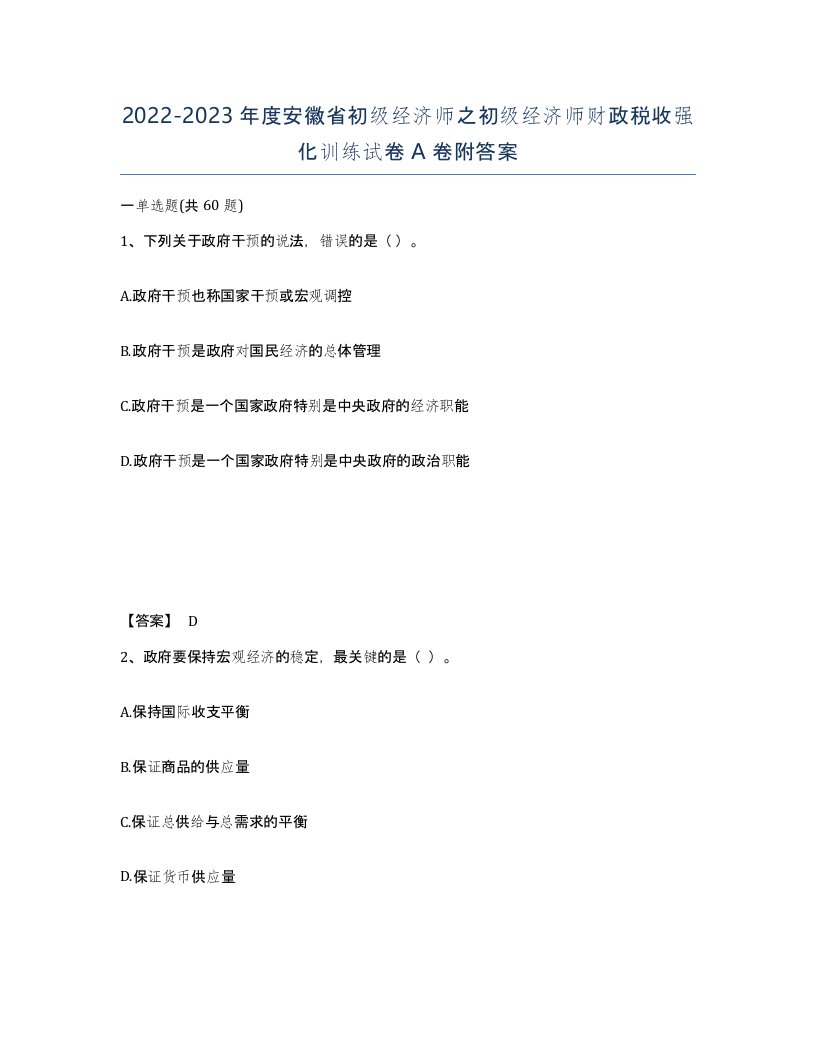 2022-2023年度安徽省初级经济师之初级经济师财政税收强化训练试卷A卷附答案

一单选题(共60题)

1、下列关于政府干预的说法，错误的是（）。

A.政府干预也称国家干预或宏观调控

B.政府干预是政府对国民经济的总体管理

C.政府干预是一个国家政府特别是中央政府的经济职能

D.政府干预是一个国家政府特别是中央政府的政治职能

【答案】 D

2、政府要保持宏观经济的稳定，最关键的是（ ）。

A.保持国际收支平衡

B.保证商品的供应量

C.保证总供给与总需求的平衡

D.保证货币供应量